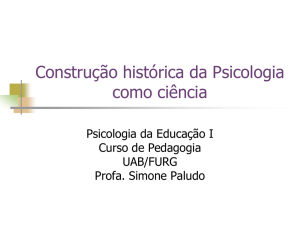 Construção histórica da Psicologia como ciência

Psicologia da Educação I
Curso de Pedagogia
UAB/FURG
Profa. Simone Paludo